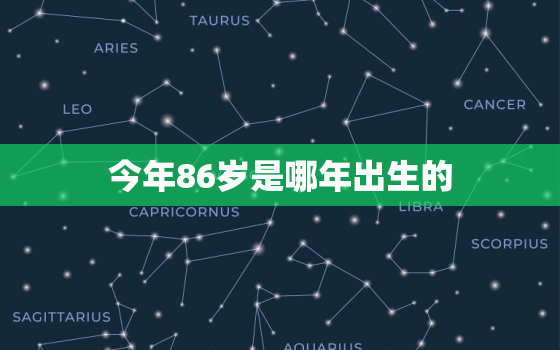 TAURUS

ARIES

LEO

CANCER

今年86岁是哪年出生的

CAPRICORNUS

LIBRA

SCORPIUS

SAGITTARIUS

AQUARIUS